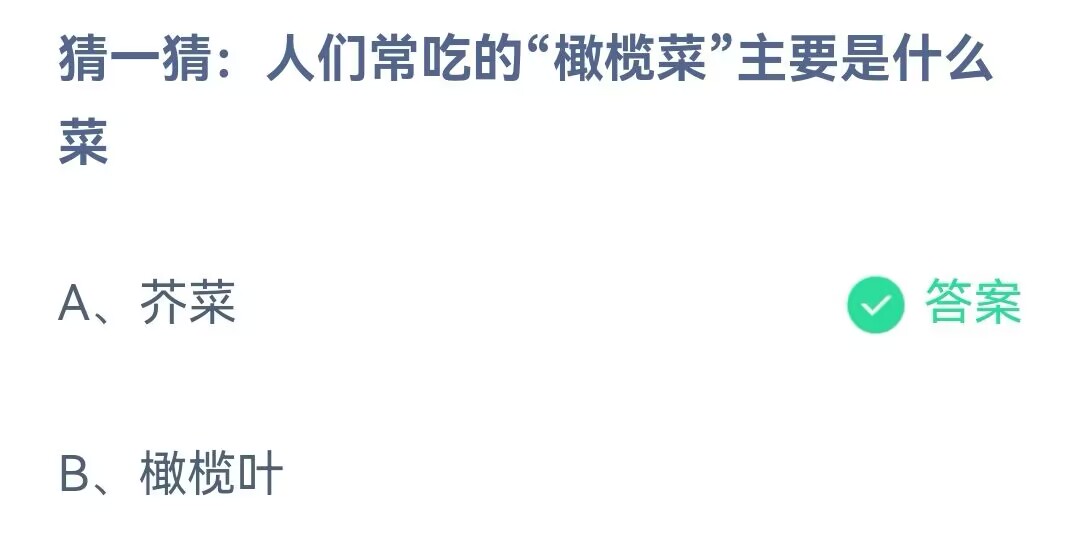 猜一猜：人们常吃的“橄榄菜”主要是什么菜

A、芥菜

答案

B、橄榄叶